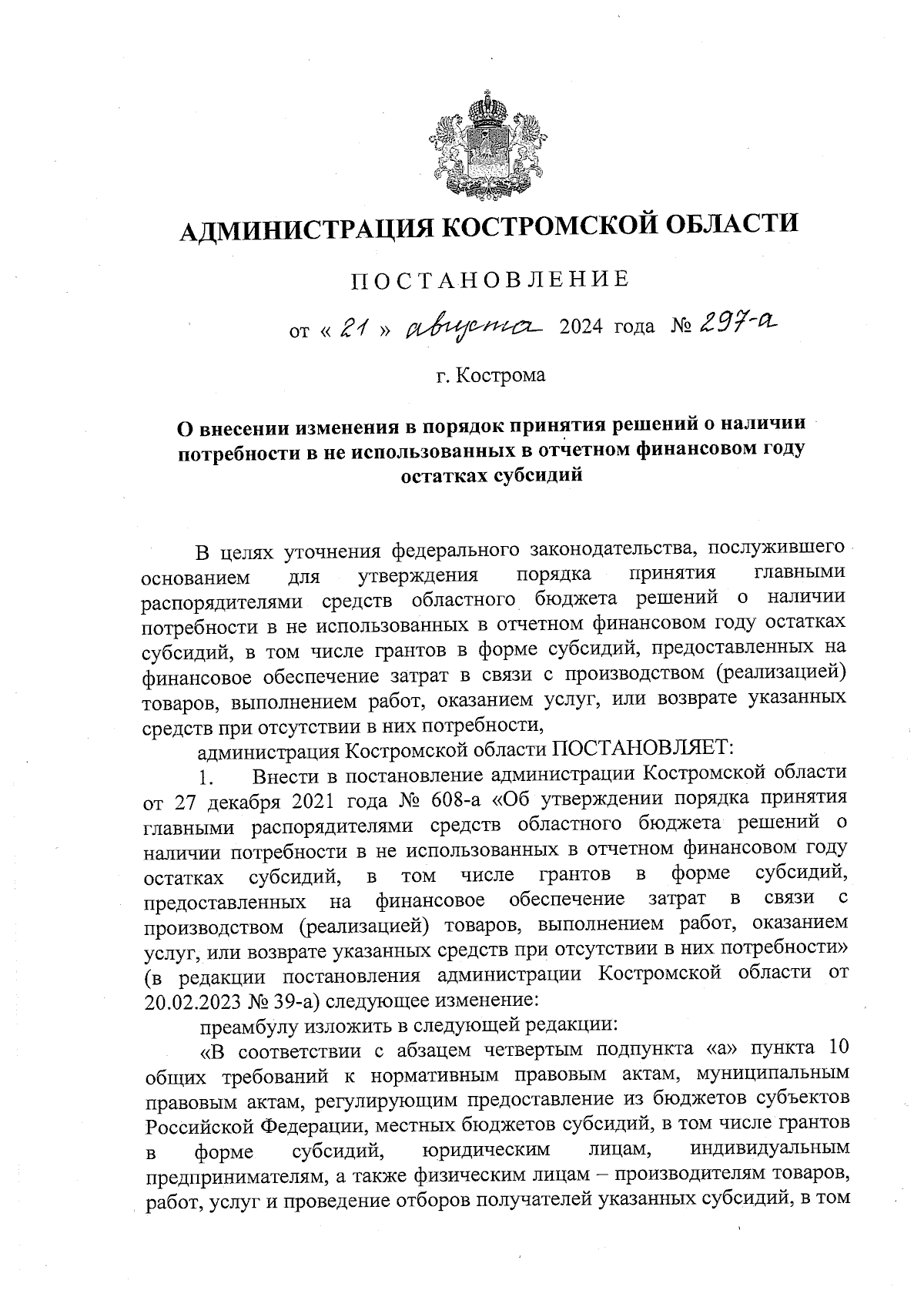 АДМИНИСТРАЦИЯ КОСТРОМСКОЙ ОБЛАСТИ

ПОСТАНОВЛЕНИЕ

от « 21 » августа 2024 года № 297-а

г. Кострома

О внесении изменения в порядок принятия решений о наличии потребности в не использованных в отчетном финансовом году остатках субсидий

В целях уточнения федерального законодательства, послужившего основанием для утверждения порядка принятия главными распорядителями средств областного бюджета решений о наличии потребности в не использованных в отчетном финансовом году остатках субсидий, в том числе грантов в форме субсидий, предоставленных на финансовое обеспечение затрат в связи с производством (реализацией) товаров, выполнением работ, оказанием услуг, или возврате указанных средств при отсутствии в них потребности,

администрация Костромской области ПОСТАНОВЛЯЕТ:

1. Внести в постановление администрации Костромской области от 27 декабря 2021 года № 608-а «Об утверждении порядка принятия главными распорядителями средств областного бюджета решений о наличии потребности в не использованных в отчетном финансовом году остатках субсидий, в том числе грантов в форме субсидий, предоставленных на финансовое обеспечение затрат в связи с производством (реализацией) товаров, выполнением работ, оказанием услуг, или возврате указанных средств при отсутствии в них потребности» (в редакции постановления администрации Костромской области от 20.02.2023 № 39-а) следующее изменение:

преамбулу изложить в следующей редакции:

«В соответствии с абзацем четвертым подпункта «а» пункта 10 общих требований к нормативным правовым актам, муниципальным правовым актам, регулирующим предоставление из бюджетов субъектов Российской Федерации, местных бюджетов субсидий, в том числе грантов в форме субсидий, юридическим лицам, индивидуальным предпринимателям, а также физическим лицам – производителям товаров, работ, услуг и проведение отборов получателей указанных субсидий, в том